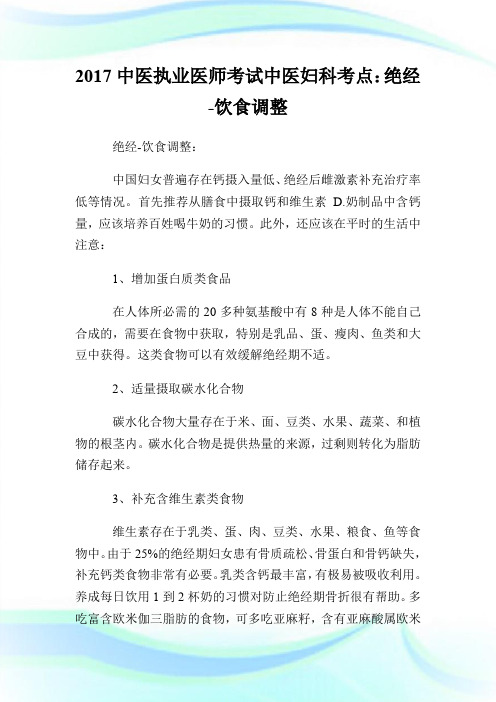 2017 中医执业医师考试中医妇科考点：绝经-饮食调整

绝经-饮食调整：

中国妇女普遍存在钙摄入量低、绝经后雌激素补充治疗率低等情况。首先推荐从膳食中摄取钙和维生素 D.奶制品中含钙量，应该培养百姓喝牛奶的习惯。此外，还应该在平时的生活中注意：

1、增加蛋白质类食品

在人体所必需的 20 多种氨基酸中有 8 种是人体不能自己合成的，需要在食物中获取，特别是乳品、蛋、瘦肉、鱼类和大豆中获得。这类食物可以有效缓解绝经期不适。

2、适量摄取碳水化合物

碳水化合物大量存在于米、面、豆类、水果、蔬菜、和植物的根茎内。碳水化合物是提供热量的来源，过剩则转化为脂肪储存起来。

3、补充含维生素类食物

维生素存在于乳类、蛋、肉、豆类、水果、粮食、鱼等食物中。由于 25%的绝经期妇女患有骨质疏松、骨蛋白和骨钙缺失，补充钙类食物非常有必要。乳类含钙最丰富，有极易被吸收利用。养成每日饮用 1 到 2 杯奶的习惯对防止绝经期骨折很有帮助。多吃富含欧米伽三脂肪的食物，可多吃亚麻籽，含有亚麻酸属欧米